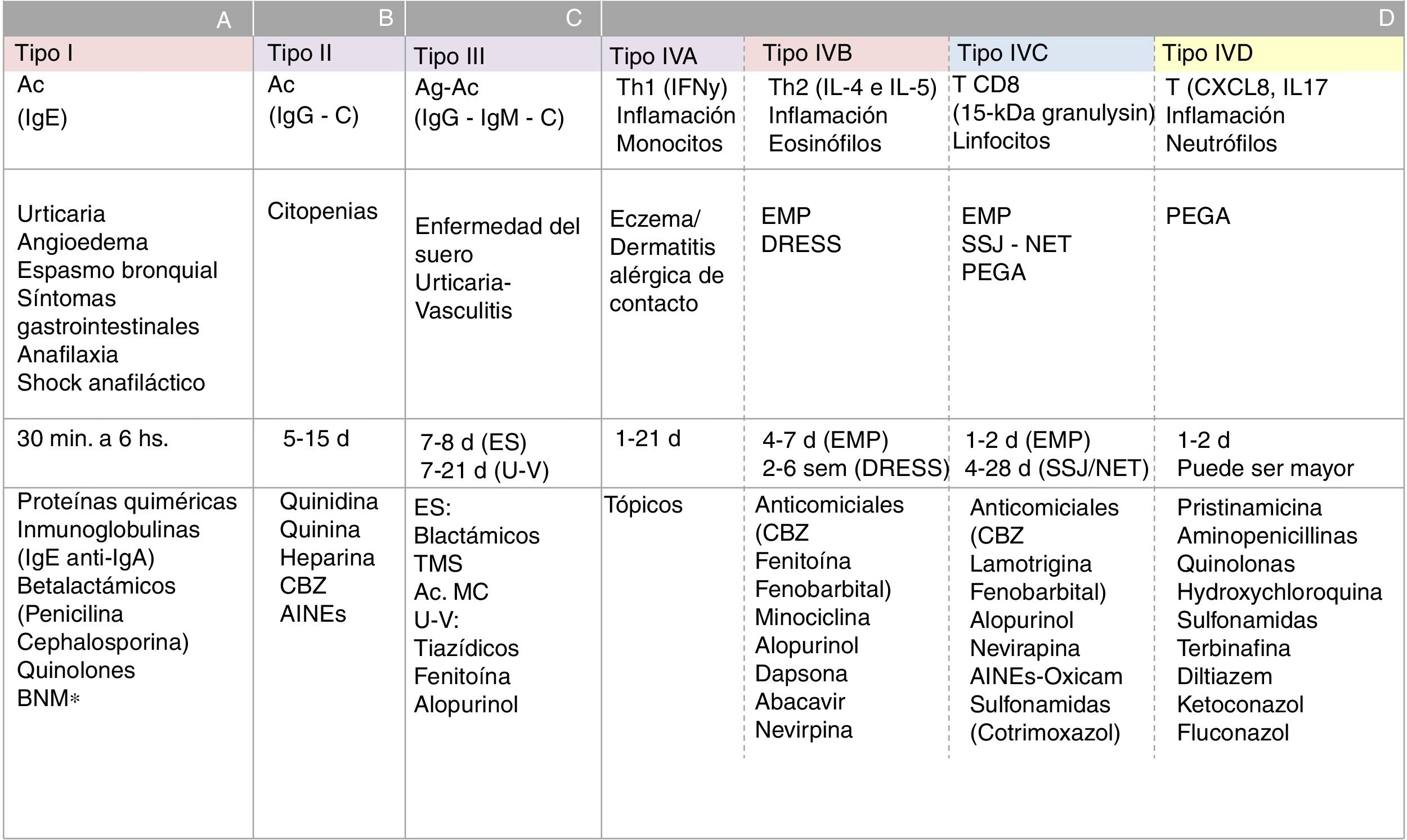 | A | B | C | D | | | |
|---|---|---|---|---|---|---|
| Tipo I | Tipo II | Tipo III | Tipo IVA | Tipo IVB | Tipo IVC | Tipo IVD |
| Ac (IgE) | Ac (IgG - C) | Ag-Ac (IgG - IgM - C) | Th1 (IFNy) Inflamación Monocitos | Th2 (IL-4 e IL-5) Inflamación Eosinófilos | T CD8 (15-kDa granulysin) Linfocitos | T (CXCL8, IL17 Inflamación Neutrófilos |
| Urticaria Angioedema Espasmo bronquial Síntomas gastrointestinales Anafilaxia Shock anafiláctico | Citopenias | Enfermedad del suero Urticaria-Vasculitis | Eczema/ Dermatitis alérgica de contacto | EMP DRESS | EMP SSJ - NET PEGA | PEGA |
| 30 min. a 6 hs. | 5-15 d | 7-8 d (ES) 7-21 d (U-V) | 1-21 d | 4-7 d (EMP) 2-6 sem (DRESS) | 1-2 d (EMP) 4-28 d (SSJ/NET) | 1-2 d Puede ser mayor |
| Proteínas quiméricas Inmunoglobulinas (IgE anti-IgA) Betalactámicos (Penicilina Cephalosporina) Quinolones BNM* | Quinidina Quinina Heparina CBZ AINEs | ES: Blactámicos TMS Ac. MC U-V: Tiazídicos Fenitoína Alopurinol | Tópicos | Anticomiciales (CBZ Fenitoína Fenobarbital) Minociclina Alopurinol Dapsona Abacavir Nevirpina | Anticomiciales (CBZ Lamotrigina Fenobarbital) Alopurinol Nevirapina AINEs-Oxicam Sulfonamidas (Cotrimoxazol) | Pristinamicina Aminopenicillinas Quinolonas Hydroxychloroquina Sulfonamidas Terbinafina Diltiazem Ketoconazol Fluconazol |